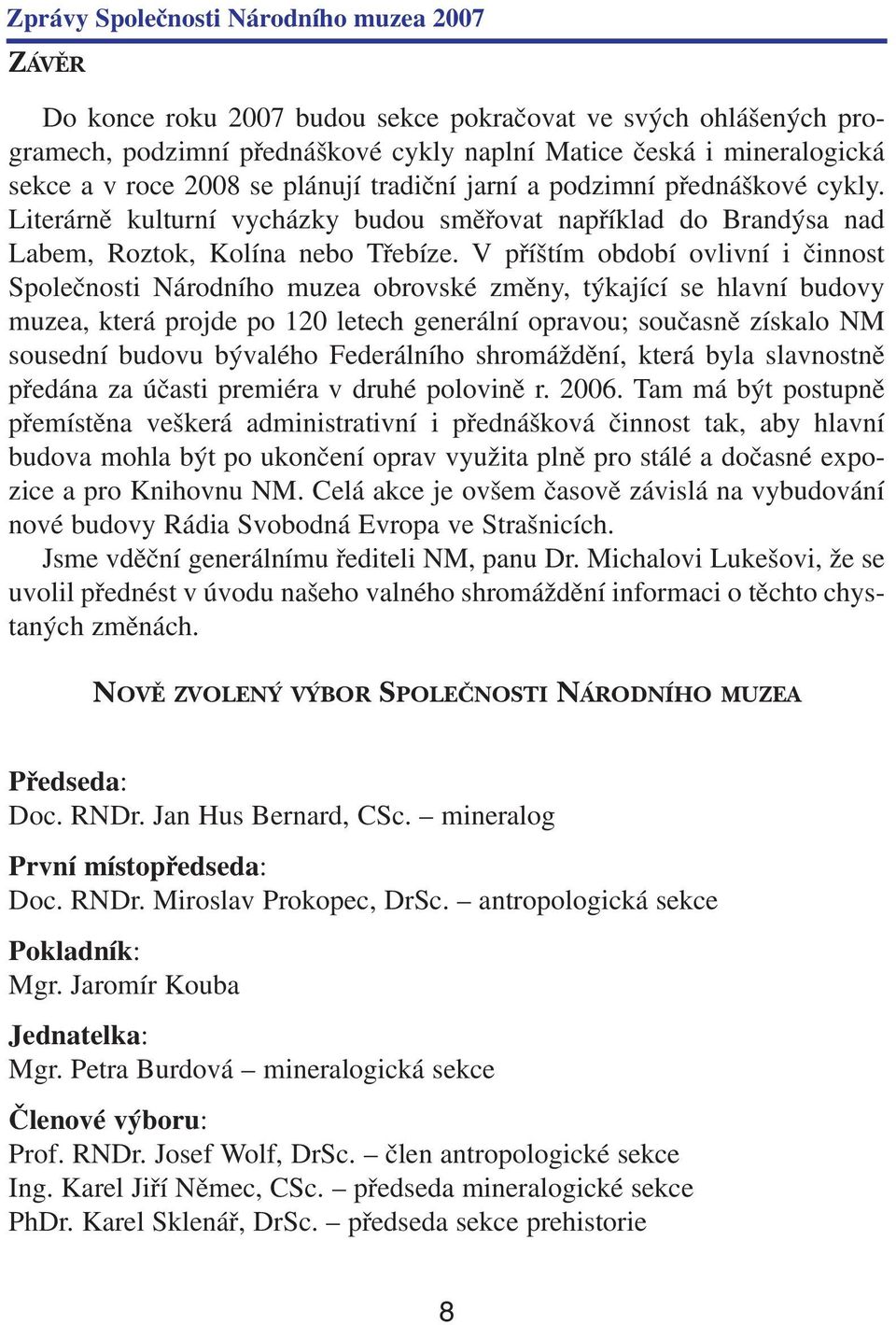 Zprávy Společnosti Národního muzea 2007

ZÁVĚR

Do konce roku 2007 budou sekce pokračovat ve svých ohlášených programech, podzimní přednáškové cykly naplní Matice česká i mineralogická sekce a v roce 2008 se plánují tradiční jarní a podzimní přednáškové cykly. Literárně kulturní vycházky budou směřovat například do Brandýsa nad Labem, Roztok, Kolína nebo Třebíze. V příštím období ovlivní i činnost Společnosti Národního muzea obrovské změny, týkající se hlavní budovy muzea, která projde po 120 letech generální opravou; současně získalo NM sousední budovu bývalého Federálního shromáždění, která byla slavnostně předána za účasti premiéra v druhé polovině r. 2006. Tam má být postupně přemístěna veškerá administrativní i přednášková činnost tak, aby hlavní budova mohla být po ukončení oprav využita plně pro stálé a dočasné expozice a pro Knihovnu NM. Celá akce je ovšem časově závislá na vybudování nové budovy Rádia Svobodná Evropa ve Strašnicích.
Jsme vděční generálnímu řediteli NM, panu Dr. Michalovi Lukešovi, že se uvolil přednést v úvodu našeho valného shromáždění informaci o těchto chystaných změnách.

NOVĚ ZVOLENÝ VÝBOR SPOLEČNOSTI NÁRODNÍHO MUZEA

Předseda:
Doc. RNDr. Jan Hus Bernard, CSc. – mineralog

První místopředseda:
Doc. RNDr. Miroslav Prokopec, DrSc. – antropologická sekce

Pokladník:
Mgr. Jaromír Kouba

Jednatelka:
Mgr. Petra Burdová – mineralogická sekce

Členové výboru:
Prof. RNDr. Josef Wolf, DrSc. – člen antropologické sekce
Ing. Karel Jiří Němec, CSc. – předseda mineralogické sekce
PhDr. Karel Sklenář, DrSc. – předseda sekce prehistorie

8